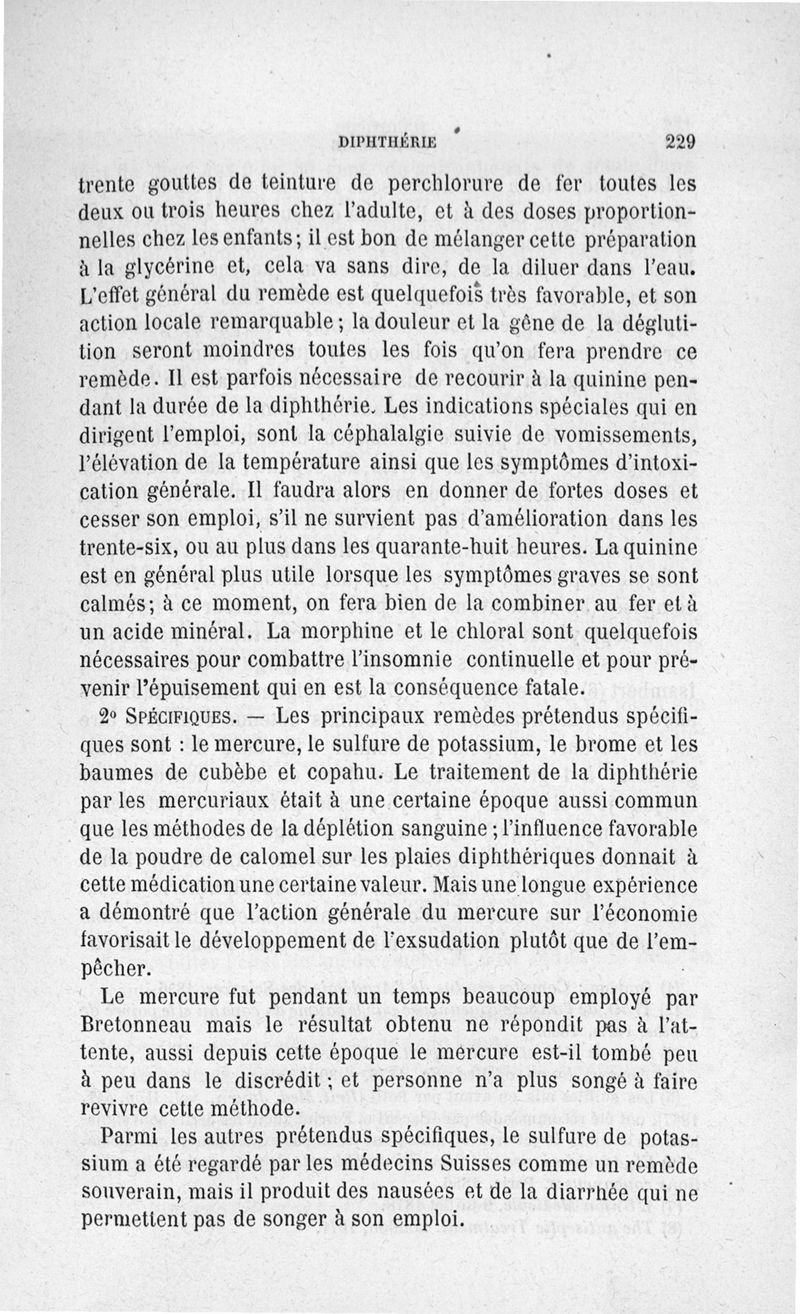 DIPHTHÉRIE 229

trente gouttes de teinture de perchlorure de fer toutes les deux ou trois heures chez l'adulte, et à des doses proportionnelles chez les enfants; il est bon de mélanger cette préparation à la glycérine et, cela va sans dire, de la diluer dans l'eau. L'effet général du remède est quelquefois très favorable, et son action locale remarquable; la douleur et la gêne de la déglutition seront moindres toutes les fois qu'on fera prendre ce remède. Il est parfois nécessaire de recourir à la quinine pendant la durée de la diphthérie. Les indications spéciales qui en dirigent l'emploi, sont la céphalalgie suivie de vomissements, l'élévation de la température ainsi que les symptômes d'intoxication générale. Il faudra alors en donner de fortes doses et cesser son emploi, s'il ne survient pas d'amélioration dans les trente-six, ou au plus dans les quarante-huit heures. La quinine est en général plus utile lorsque les symptômes graves se sont calmés; à ce moment, on fera bien de la combiner au fer et à un acide minéral. La morphine et le chloral sont quelquefois nécessaires pour combattre l'insomnie continuelle et pour prévenir l'épuisement qui en est la conséquence fatale.

2° SPÉCIFIQUES. — Les principaux remèdes prétendus spécifiques sont : le mercure, le sulfure de potassium, le brome et les baumes de cubèbe et copahu. Le traitement de la diphthérie par les mercuriaux était à une certaine époque aussi commun que les méthodes de la déplétion sanguine; l'influence favorable de la poudre de calomel sur les plaies diphthériques donnait à cette médication une certaine valeur. Mais une longue expérience a démontré que l'action générale du mercure sur l'économie favorisait le développement de l'exsudation plutôt que de l'empêcher.

Le mercure fut pendant un temps beaucoup employé par Bretonneau mais le résultat obtenu ne répondit pas à l'attente, aussi depuis cette époque le mercure est-il tombé peu à peu dans le discrédit; et personne n'a plus songé à faire revivre cette méthode.

Parmi les autres prétendus spécifiques, le sulfure de potassium a été regardé par les médecins Suisses comme un remède souverain, mais il produit des nausées et de la diarrhée qui ne permettent pas de songer à son emploi.